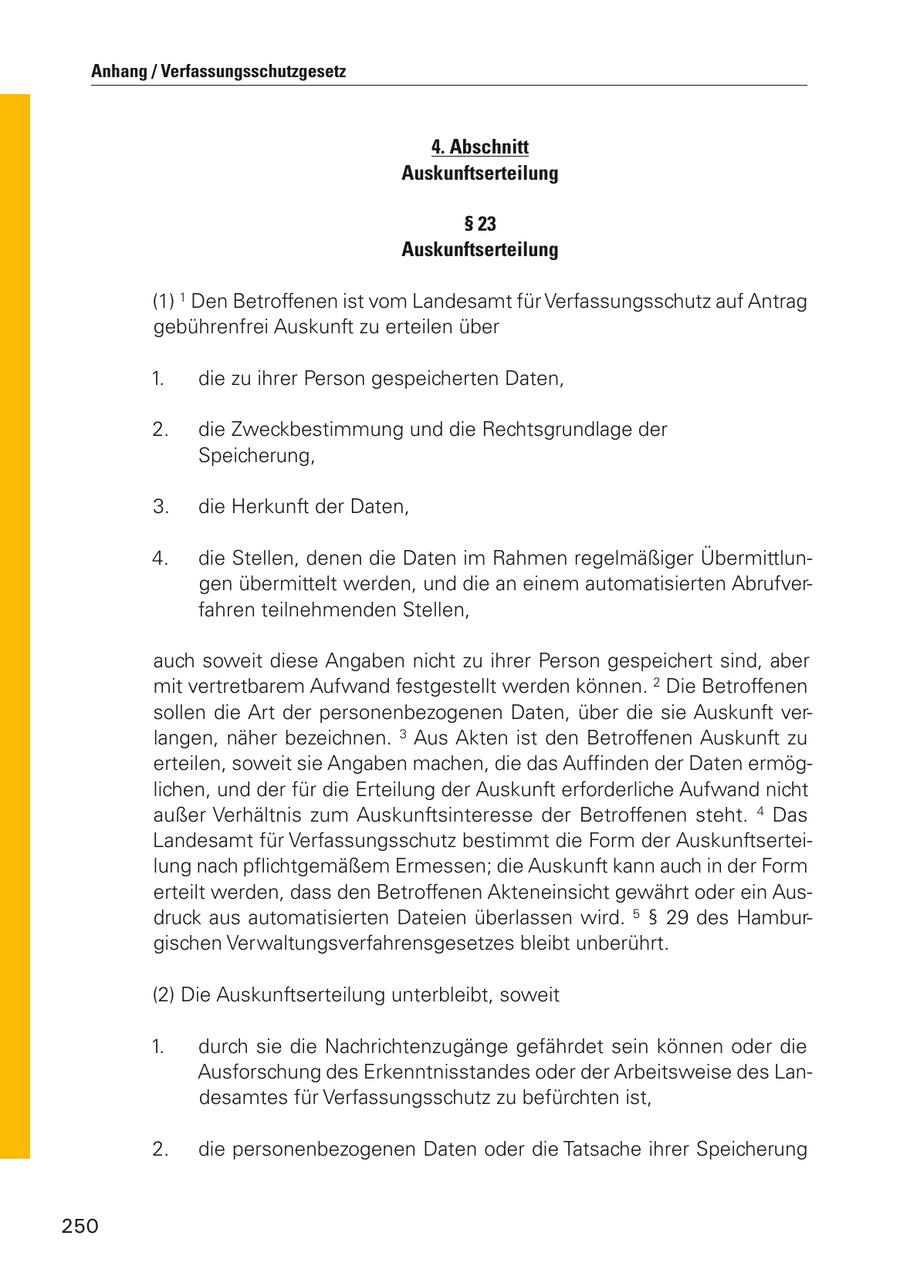 Anhang / Verfassungsschutzgesetz

4. Abschnitt
Auskunftserteilung

§ 23
Auskunftserteilung

(1) $^1$ Den Betroffenen ist vom Landesamt für Verfassungsschutz auf Antrag gebührenfrei Auskunft zu erteilen über

1. die zu ihrer Person gespeicherten Daten,

2. die Zweckbestimmung und die Rechtsgrundlage der Speicherung,

3. die Herkunft der Daten,

4. die Stellen, denen die Daten im Rahmen regelmäßiger Übermittlungen übermittelt werden, und die an einem automatisierten Abrufverfahren teilnehmenden Stellen,

auch soweit diese Angaben nicht zu ihrer Person gespeichert sind, aber mit vertretbarem Aufwand festgestellt werden können. $^2$ Die Betroffenen sollen die Art der personenbezogenen Daten, über die sie Auskunft verlangen, näher bezeichnen. $^3$ Aus Akten ist den Betroffenen Auskunft zu erteilen, soweit sie Angaben machen, die das Auffinden der Daten ermöglichen, und der für die Erteilung der Auskunft erforderliche Aufwand nicht außer Verhältnis zum Auskunftsinteresse der Betroffenen steht. $^4$ Das Landesamt für Verfassungsschutz bestimmt die Form der Auskunftserteilung nach pflichtgemäßem Ermessen; die Auskunft kann auch in der Form erteilt werden, dass den Betroffenen Akteneinsicht gewährt oder ein Ausdruck aus automatisierten Dateien überlassen wird. $^5$ § 29 des Hamburgischen Verwaltungsverfahrensgesetzes bleibt unberührt.

(2) Die Auskunftserteilung unterbleibt, soweit

1. durch sie die Nachrichtenzugänge gefährdet sein können oder die Ausforschung des Erkenntnisstandes oder der Arbeitsweise des Landesamtes für Verfassungsschutz zu befürchten ist,

2. die personenbezogenen Daten oder die Tatsache ihrer Speicherung

250